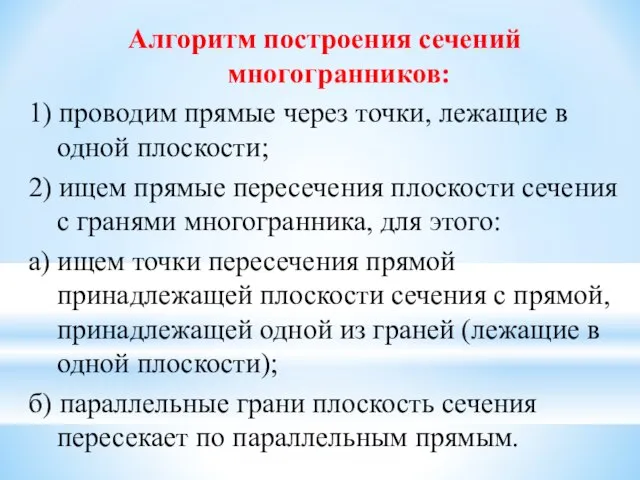 Алгоритм построения сечений многогранников:

1) проводим прямые через точки, лежащие в одной плоскости;

2) ищем прямые пересечения плоскости сечения с гранями многогранника, для этого:

а) ищем точки пересечения прямой принадлежащей плоскости сечения с прямой, принадлежащей одной из граней (лежащие в одной плоскости);

б) параллельные грани плоскость сечения пересекает по параллельным прямым.